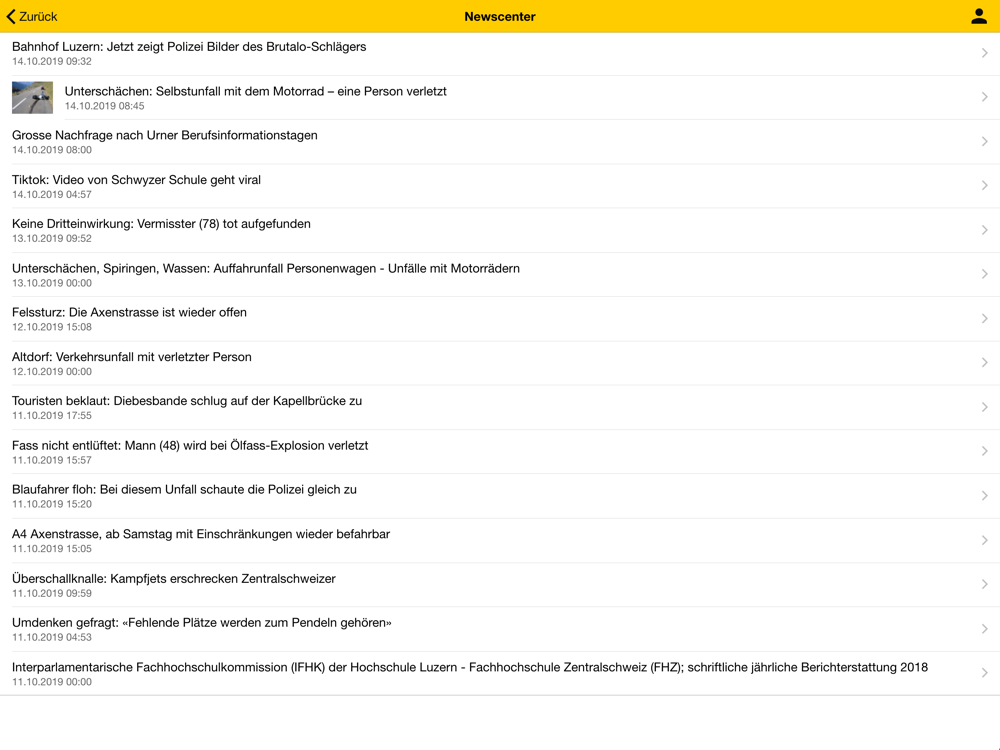 Zurück
Newscenter

Bahnhof Luzern: Jetzt zeigt Polizei Bilder des Brutalo-Schlägers
14.10.2019 09:32

Unterschächen: Selbstunfall mit dem Motorrad – eine Person verletzt
14.10.2019 08:45

Grosse Nachfrage nach Urner Berufsinformationstagen
14.10.2019 08:00

Tiktok: Video von Schwyzer Schule geht viral
14.10.2019 04:57

Keine Dritteinwirkung: Vermisster (78) tot aufgefunden
13.10.2019 09:52

Unterschächen, Spiringen, Wassen: Auffahrunfall Personenwagen - Unfälle mit Motorrädern
13.10.2019 00:00

Felssturz: Die Axenstrasse ist wieder offen
12.10.2019 15:08

Altdorf: Verkehrsunfall mit verletzter Person
12.10.2019 00:00

Touristen beklaut: Diebesbande schlug auf der Kapellbrücke zu
11.10.2019 17:55

Fass nicht entlüftet: Mann (48) wird bei Ölfass-Explosion verletzt
11.10.2019 15:57

Blaufahrer floh: Bei diesem Unfall schaute die Polizei gleich zu
11.10.2019 15:20

A4 Axenstrasse, ab Samstag mit Einschränkungen wieder befahrbar
11.10.2019 15:05

Überschallknalle: Kampfjets erschrecken Zentralschweizer
11.10.2019 09:59

Umdenken gefragt: «Fehlende Plätze werden zum Pendeln gehören»
11.10.2019 04:53

Interparlamentarische Fachhochschulkommission (IFHK) der Hochschule Luzern - Fachhochschule Zentralschweiz (FHZ); schriftliche jährliche Berichterstattung 2018
11.10.2019 00:00